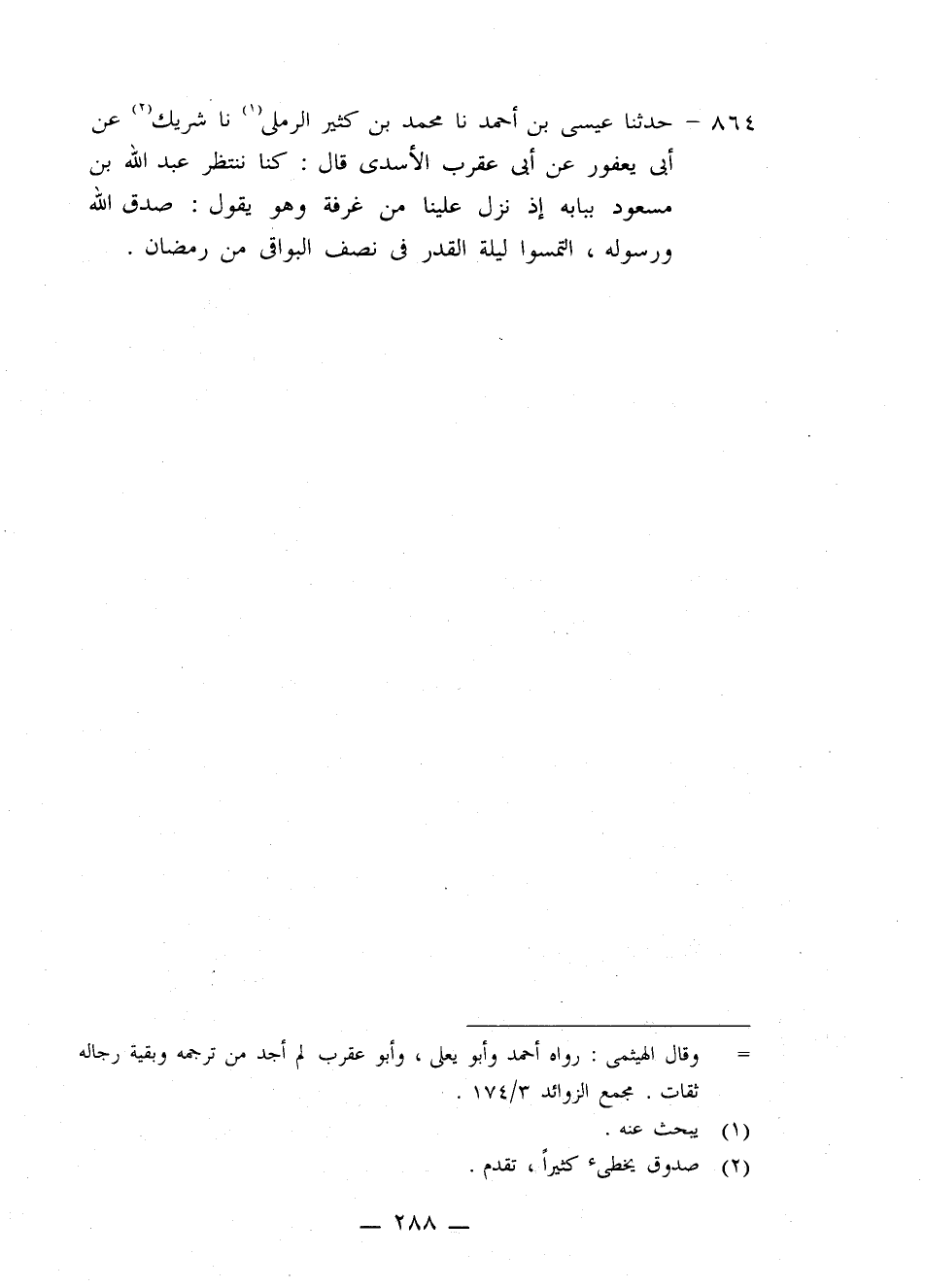 ٨٦٤ - حدثنا عيسى بن أحمد نا محمد بن كثير الرملى$^{(١)}$ نا شريك$^{(٢)}$ عن أبى يعفور عن أبى عقرب الأسدى قال : كنا ننتظر عبد الله بن مسعود ببابه إذ نزل علينا من غرفة وهو يقول : صدق الله ورسوله ، التمسوا ليلة القدر فى نصف البواقى من رمضان .

= وقال الهيثمى : رواه أحمد وأبو يعلى ، وأبو عقرب لم أجد من ترجمه وبقية رجاله ثقات . مجمع الزوائد ١٧٤/٣ .

(١) يبحث عنه .

(٢) صدوق يخطىء كثيراً ، تقدم .

— ٢٨٨ —